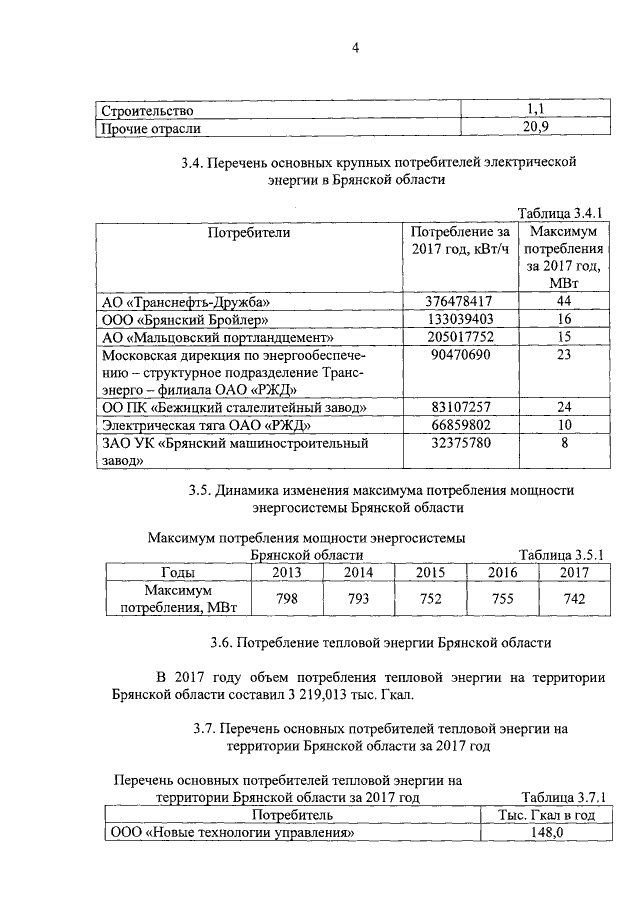 4

| Строительство | 1,1 |
|---|---|
| Прочие отрасли | 20,9 |

3.4. Перечень основных крупных потребителей электрической энергии в Брянской области

Таблица 3.4.1

| Потребители | Потребление за 2017 год, кВт/ч | Максимум потребления за 2017 год, МВт |
|---|---|---|
| АО «Транснефть-Дружба» | 376478417 | 44 |
| ООО «Брянский Бройлер» | 133039403 | 16 |
| АО «Мальцовский портландцемент» | 205017752 | 15 |
| Московская дирекция по энергообеспечению – структурное подразделение Трансэнерго – филиала ОАО «РЖД» | 90470690 | 23 |
| ОО ПК «Бежицкий сталелитейный завод» | 83107257 | 24 |
| Электрическая тяга ОАО «РЖД» | 66859802 | 10 |
| ЗАО УК «Брянский машиностроительный завод» | 32375780 | 8 |

3.5. Динамика изменения максимума потребления мощности энергосистемы Брянской области

Максимум потребления мощности энергосистемы Брянской области

Таблица 3.5.1

| Годы | 2013 | 2014 | 2015 | 2016 | 2017 |
|---|---|---|---|---|---|
| Максимум потребления, МВт | 798 | 793 | 752 | 755 | 742 |

3.6. Потребление тепловой энергии Брянской области

В 2017 году объем потребления тепловой энергии на территории Брянской области составил 3 219,013 тыс. Гкал.

3.7. Перечень основных потребителей тепловой энергии на территории Брянской области за 2017 год

Перечень основных потребителей тепловой энергии на территории Брянской области за 2017 год

Таблица 3.7.1

| Потребитель | Тыс. Гкал в год |
|---|---|
| ООО «Новые технологии управления» | 148,0 |